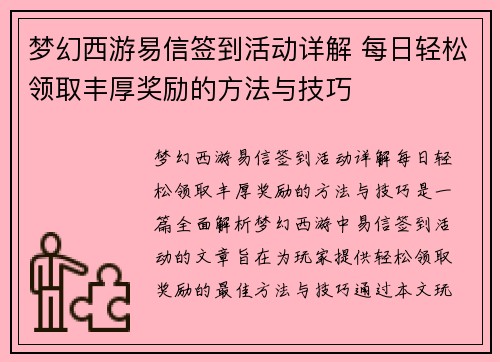 梦幻西游易信签到活动详解 每日轻松领取丰厚奖励的方法与技巧

梦幻西游易信签到活动详解每日轻松领取丰厚奖励的方法与技巧是一篇全面解析梦幻西游中易信签到活动的文章旨在为玩家提供轻松领取奖励的最佳方法与技巧通过本文玩